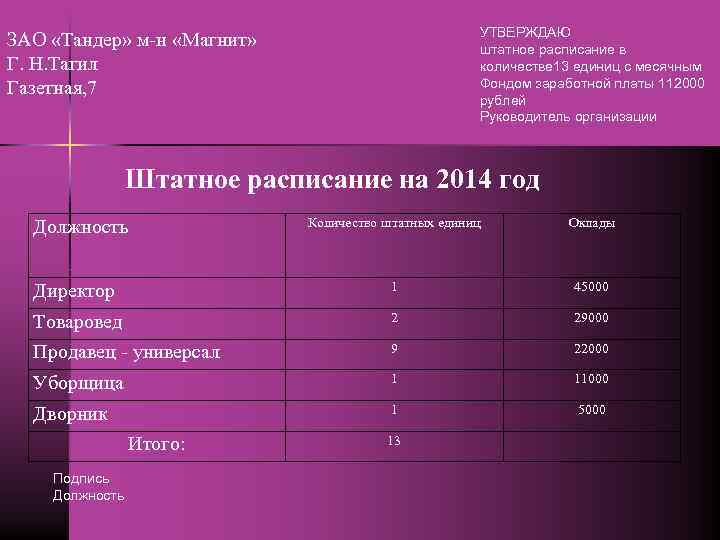 ЗАО «Тандер» м-н «Магнит»
Г. Н.Тагил
Газетная,7

УТВЕРЖДАЮ
штатное расписание в количестве13 единиц с месячным Фондом заработной платы 112000 рублей
Руководитель организации

Штатное расписание на 2014 год

| Должность | Количество штатных единиц | Оклады |
|---|---|---|
| Директор | 1 | 45000 |
| Товаровед | 2 | 29000 |
| Продавец - универсал | 9 | 22000 |
| Уборщица | 1 | 11000 |
| Дворник | 1 | 5000 |
| Итого: | 13 | |

Подпись
Должность